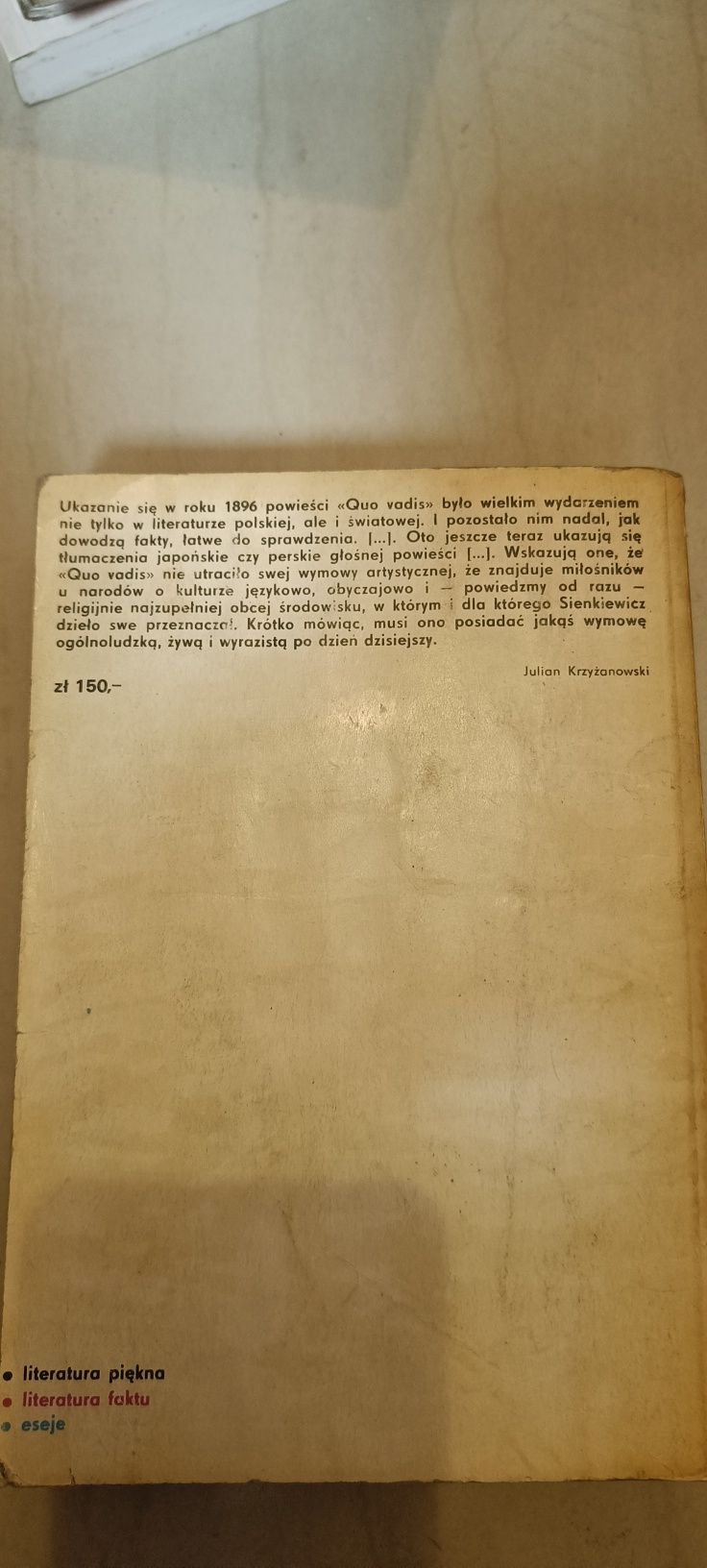 Ukazanie się w roku 1896 powieści «Quo vadis» było wielkim wydarzeniem nie tylko w literaturze polskiej, ale i światowej. I pozostało nim nadal, jak dowodzą fakty, łatwe do sprawdzenia. [...]. Oto jeszcze teraz ukazują się tłumaczenia japońskie czy perskie głośnej powieści [...]. Wskazują one, że «Quo vadis» nie utraciło swej wymowy artystycznej, że znajduje miłośników u narodów o kulturze językowo, obyczajowo i — powiedzmy od razu — religijnie najzupełniej obcej środowisku, w którym i dla którego Sienkiewicz dzieło swe przeznaczał. Krótko mówiąc, musi ono posiadać jakąś wymowę ogólnoludzką, żywą i wyrazistą po dzień dzisiejszy.

Julian Krzyżanowski

zł 150,–

literatura piękna
literatura faktu
eseje